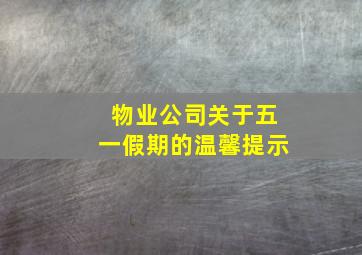 物业公司关于五一假期的温馨提示